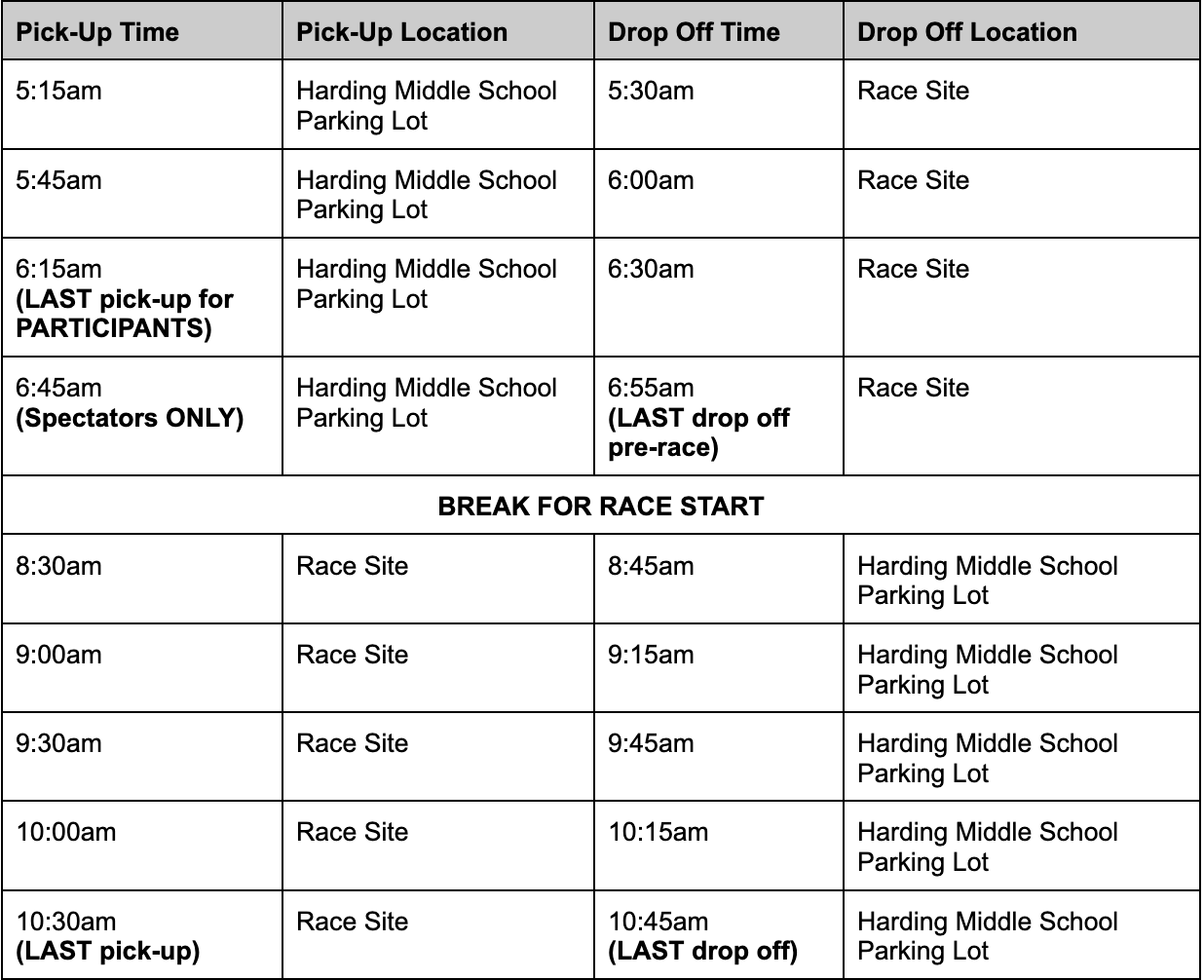 | Pick-Up Time | Pick-Up Location | Drop Off Time | Drop Off Location |
|---|---|---|---|
| 5:15am | Harding Middle School Parking Lot | 5:30am | Race Site |
| 5:45am | Harding Middle School Parking Lot | 6:00am | Race Site |
| 6:15am (LAST pick-up for PARTICIPANTS) | Harding Middle School Parking Lot | 6:30am | Race Site |
| 6:45am (Spectators ONLY) | Harding Middle School Parking Lot | 6:55am (LAST drop off pre-race) | Race Site |
| BREAK FOR RACE START | | | |
| 8:30am | Race Site | 8:45am | Harding Middle School Parking Lot |
| 9:00am | Race Site | 9:15am | Harding Middle School Parking Lot |
| 9:30am | Race Site | 9:45am | Harding Middle School Parking Lot |
| 10:00am | Race Site | 10:15am | Harding Middle School Parking Lot |
| 10:30am (LAST pick-up) | Race Site | 10:45am (LAST drop off) | Harding Middle School Parking Lot |